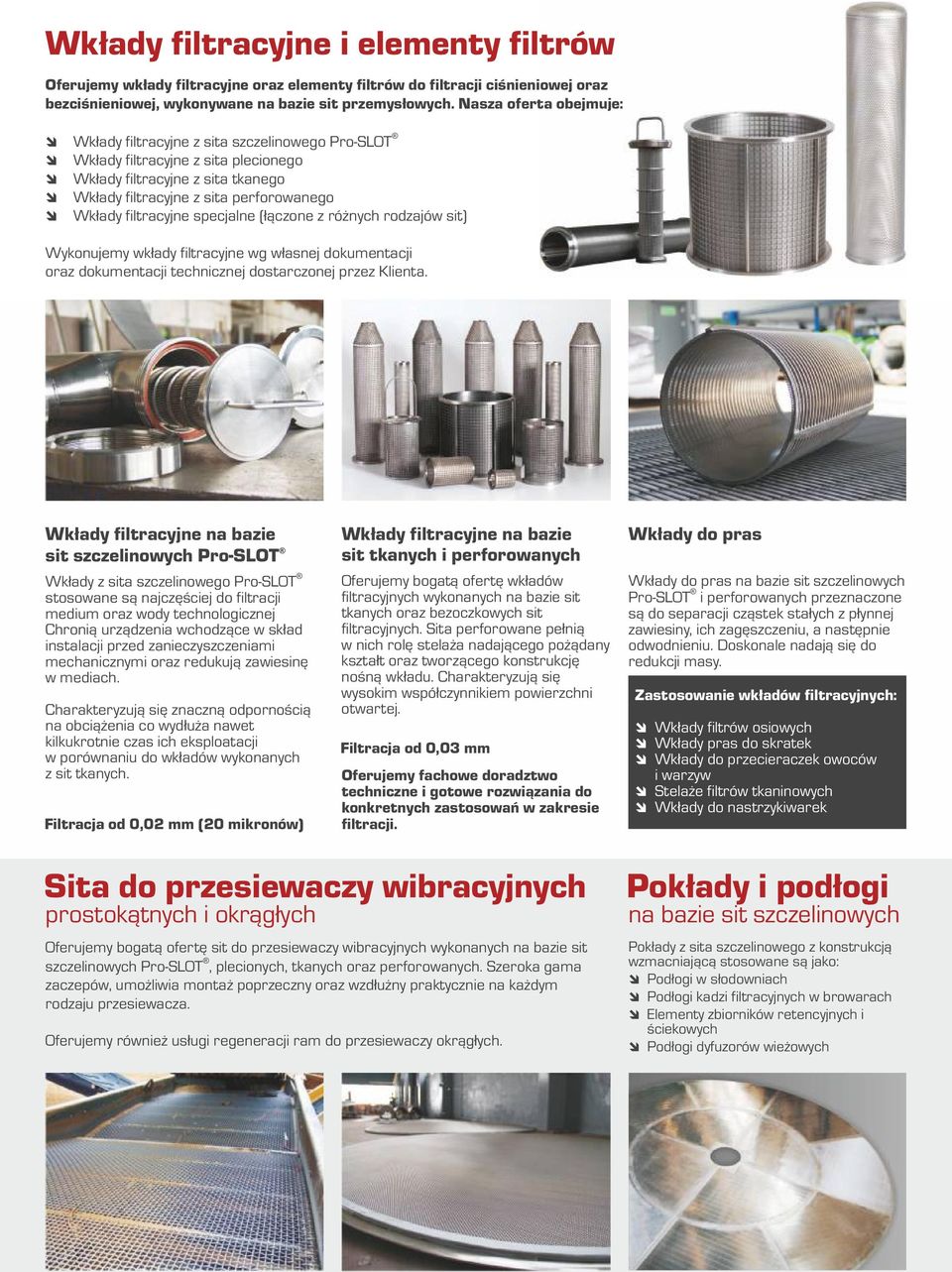 Wkłady filtracyjne i elementy filtrów

Oferujemy wkłady filtracyjne oraz elementy filtrów do filtracji ciśnieniowej oraz bezciśnieniowej, wykonywane na bazie sit przemysłowych. Nasza oferta obejmuje:

Wkłady filtracyjne z sita szczelinowego Pro-SLOT®
Wkłady filtracyjne z sita plecionego
Wkłady filtracyjne z sita tkanego
Wkłady filtracyjne z sita perforowanego
Wkłady filtracyjne specjalne (łączone z różnych rodzajów sit)

Wykonujemy wkłady filtracyjne wg własnej dokumentacji oraz dokumentacji technicznej dostarczonej przez Klienta.

Wkłady filtracyjne na bazie sit szczelinowych Pro-SLOT®

Wkłady z sita szczelinowego Pro-SLOT® stosowane są najczęściej do filtracji medium oraz wody technologicznej Chronią urządzenia wchodzące w skład instalacji przed zanieczyszczeniami mechanicznymi oraz redukują zawiesinę w mediach.

Charakteryzują się znaczną odpornością na obciążenia co wydłuża nawet kilkukrotnie czas ich eksploatacji w porównaniu do wkładów wykonanych z sit tkanych.

Filtracja od 0,02 mm (20 mikronów)

Wkłady filtracyjne na bazie sit tkanych i perforowanych

Oferujemy bogatą ofertę wkładów filtracyjnych wykonanych na bazie sit tkanych oraz bezoczkowych sit filtracyjnych. Sita perforowane pełnią w nich rolę stelaża nadającego pożądany kształt oraz tworzącego konstrukcję nośną wkładu. Charakteryzują się wysokim współczynnikiem powierzchni otwartej.

Filtracja od 0,03 mm

Oferujemy fachowe doradztwo techniczne i gotowe rozwiązania do konkretnych zastosowań w zakresie filtracji.

Wkłady do pras

Wkłady do pras na bazie sit szczelinowych Pro-SLOT® i perforowanych przeznaczone są do separacji cząstek stałych z płynnej zawiesiny, ich zagęszczeniu, a następnie odwodnieniu. Doskonale nadają się do redukcji masy.

Zastosowanie wkładów filtracyjnych:

Wkłady filtrów osiowych
Wkłady pras do skratek
Wkłady do przecieraczek owoców i warzyw
Stelaże filtrów tkaninowych
Wkłady do nastrzykiwarek

Sita do przesiewaczy wibracyjnych
prostokątnych i okrągłych

Oferujemy bogatą ofertę sit do przesiewaczy wibracyjnych wykonanych na bazie sit szczelinowych Pro-SLOT®, plecionych, tkanych oraz perforowanych. Szeroka gama zaczepów, umożliwia montaż poprzeczny oraz wzdłużny praktycznie na każdym rodzaju przesiewacza.

Oferujemy również usługi regeneracji ram do przesiewaczy okrągłych.

Pokłady i podłogi
na bazie sit szczelinowych

Pokłady z sita szczelinowego z konstrukcją wzmacniającą stosowane są jako:
Podłogi w słodowniach
Podłogi kadzi filtracyjnych w browarach
Elementy zbiorników retencyjnych i ściekowych
Podłogi dyfuzorów wieżowych